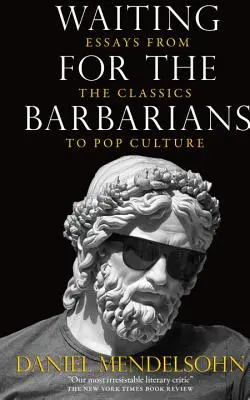 WAITING
ESSAYS FROM
FOR THE
THE CLASSICS
BARBARIANS
TO POP CULTURE

DANIEL MENDELSOHN

"Our most irresistable literary critic"
THE NEW YORK TIMES BOOK REVIEW